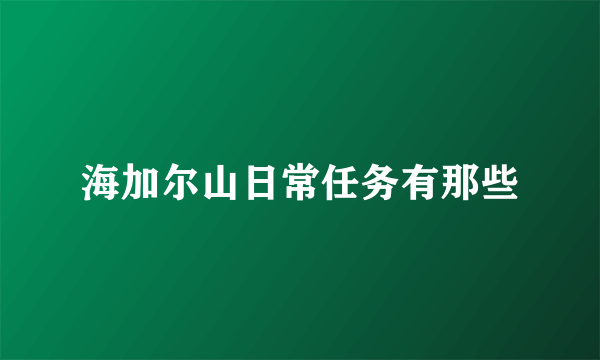 海加尔山日常任务有那些